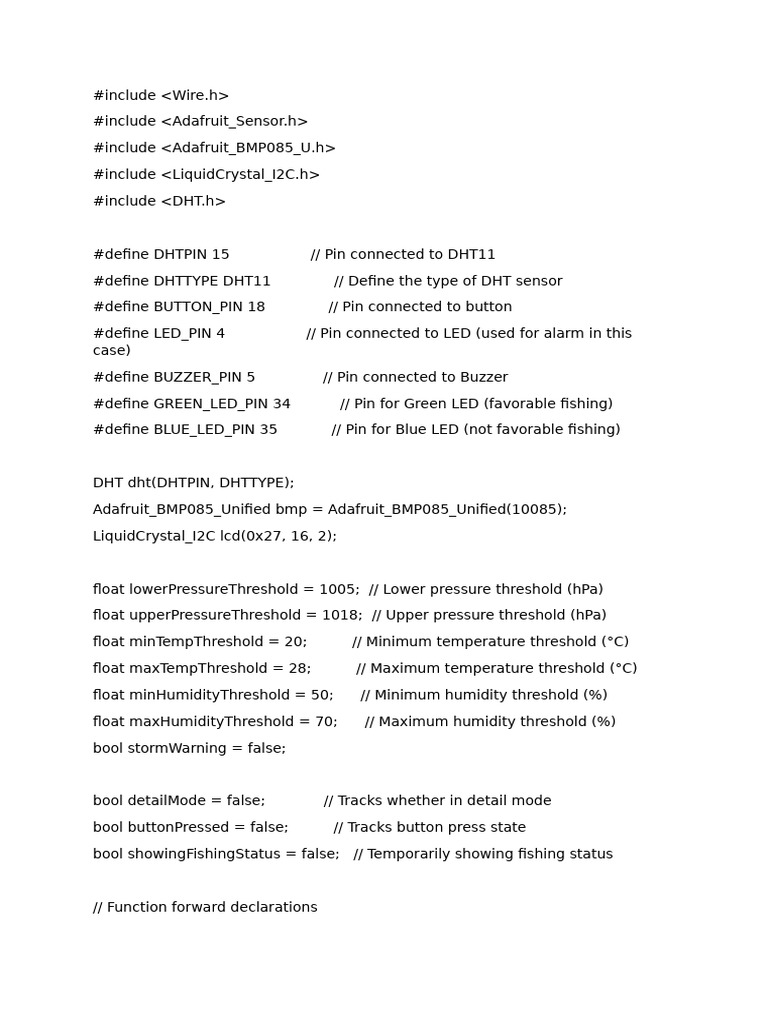 #include <Wire.h>
#include <Adafruit_Sensor.h>
#include <Adafruit_BMP085_U.h>
#include <LiquidCrystal_I2C.h>
#include <DHT.h>

#define DHTPIN 15 // Pin connected to DHT11
#define DHTTYPE DHT11 // Define the type of DHT sensor
#define BUTTON_PIN 18 // Pin connected to button
#define LED_PIN 4 // Pin connected to LED (used for alarm in this case)
#define BUZZER_PIN 5 // Pin connected to Buzzer
#define GREEN_LED_PIN 34 // Pin for Green LED (favorable fishing)
#define BLUE_LED_PIN 35 // Pin for Blue LED (not favorable fishing)

DHT dht(DHTPIN, DHTTYPE);
Adafruit_BMP085_Unified bmp = Adafruit_BMP085_Unified(10085);
LiquidCrystal_I2C lcd(0x27, 16, 2);

float lowerPressureThreshold = 1005; // Lower pressure threshold (hPa)
float upperPressureThreshold = 1018; // Upper pressure threshold (hPa)
float minTempThreshold = 20; // Minimum temperature threshold (°C)
float maxTempThreshold = 28; // Maximum temperature threshold (°C)
float minHumidityThreshold = 50; // Minimum humidity threshold (%)
float maxHumidityThreshold = 70; // Maximum humidity threshold (%)
bool stormWarning = false;

bool detailMode = false; // Tracks whether in detail mode
bool buttonPressed = false; // Tracks button press state
bool showingFishingStatus = false; // Temporarily showing fishing status

// Function forward declarations